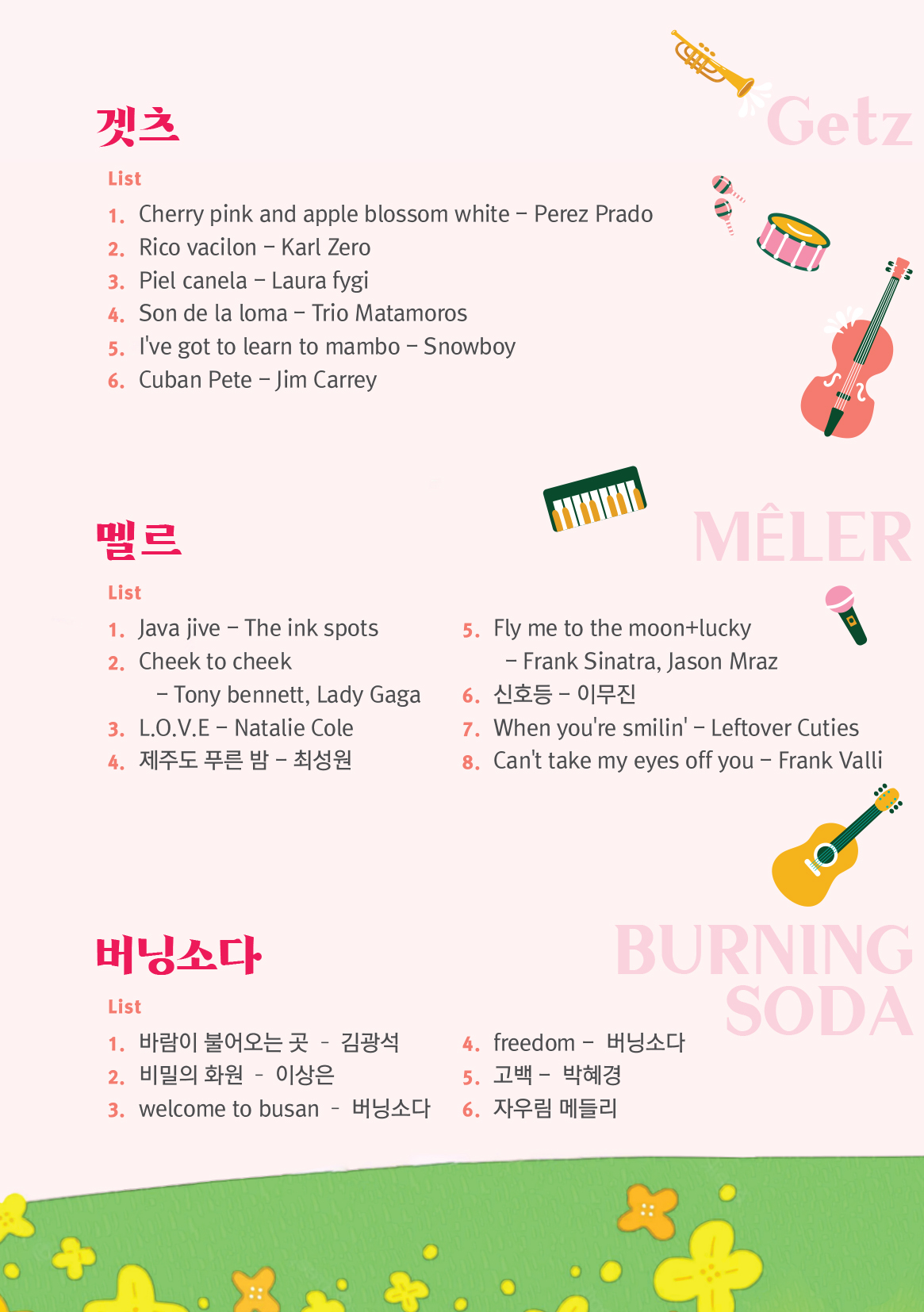 겟츠

Getz

List

1. Cherry pink and apple blossom white – Perez Prado
2. Rico vacilon – Karl Zero
3. Piel canela – Laura fygi
4. Son de la loma – Trio Matamoros
5. I've got to learn to mambo – Snowboy
6. Cuban Pete – Jim Carrey

멜르

MÊLER

List

1. Java jive – The ink spots
2. Cheek to cheek – Tony bennett, Lady Gaga
3. L.O.V.E – Natalie Cole
4. 제주도 푸른 밤 – 최성원

5. Fly me to the moon+lucky – Frank Sinatra, Jason Mraz
6. 신호등 – 이무진
7. When you're smilin' – Leftover Cuties
8. Can't take my eyes off you – Frank Valli

버닝소다

BURNING SODA

List

1. 바람이 불어오는 곳 - 김광석
2. 비밀의 화원 - 이상은
3. welcome to busan - 버닝소다

4. freedom – 버닝소다
5. 고백 – 박혜경
6. 자우림 메들리